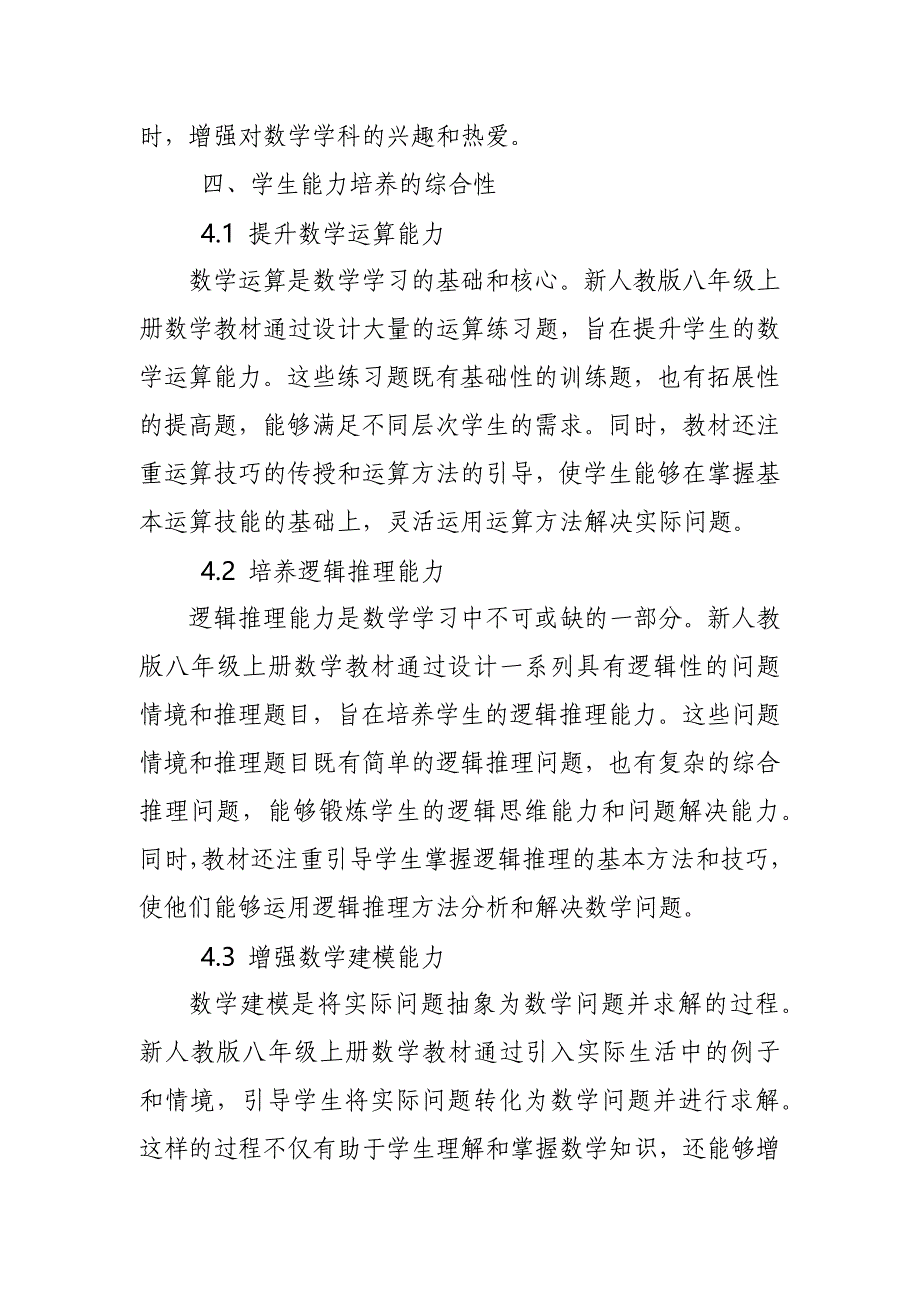 时，增强对数学学科的兴趣和热爱。

四、学生能力培养的综合性

4.1 提升数学运算能力

数学运算是数学学习的基础和核心。新人教版八年级上册数学教材通过设计大量的运算练习题，旨在提升学生的数学运算能力。这些练习题既有基础性的训练题，也有拓展性的提高题，能够满足不同层次学生的需求。同时，教材还注重运算技巧的传授和运算方法的引导，使学生能够在掌握基本运算技能的基础上，灵活运用运算方法解决实际问题。

4.2 培养逻辑推理能力

逻辑推理能力是数学学习中不可或缺的一部分。新人教版八年级上册数学教材通过设计一系列具有逻辑性的问题情境和推理题目，旨在培养学生的逻辑推理能力。这些问题情境和推理题目既有简单的逻辑推理问题，也有复杂的综合推理问题，能够锻炼学生的逻辑思维能力和问题解决能力。同时，教材还注重引导学生掌握逻辑推理的基本方法和技巧，使他们能够运用逻辑推理方法分析和解决数学问题。

4.3 增强数学建模能力

数学建模是将实际问题抽象为数学问题并求解的过程。新人教版八年级上册数学教材通过引入实际生活中的例子和情境，引导学生将实际问题转化为数学问题并进行求解。这样的过程不仅有助于学生理解和掌握数学知识，还能够增